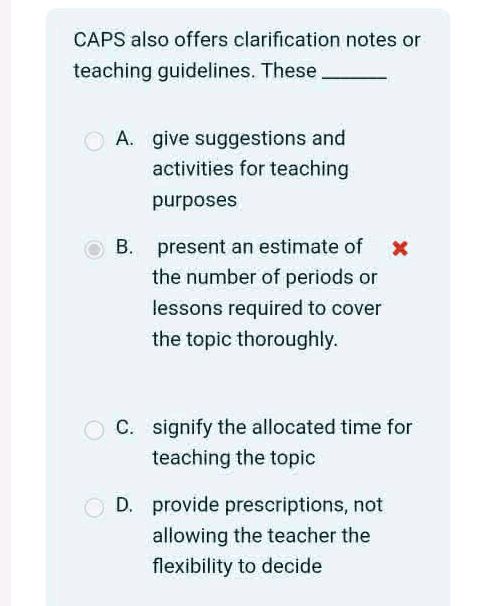 CAPS also offers clarification notes or teaching guidelines. These ______

A. give suggestions and activities for teaching purposes

B. present an estimate of the number of periods or lessons required to cover the topic thoroughly.

C. signify the allocated time for teaching the topic

D. provide prescriptions, not allowing the teacher the flexibility to decide